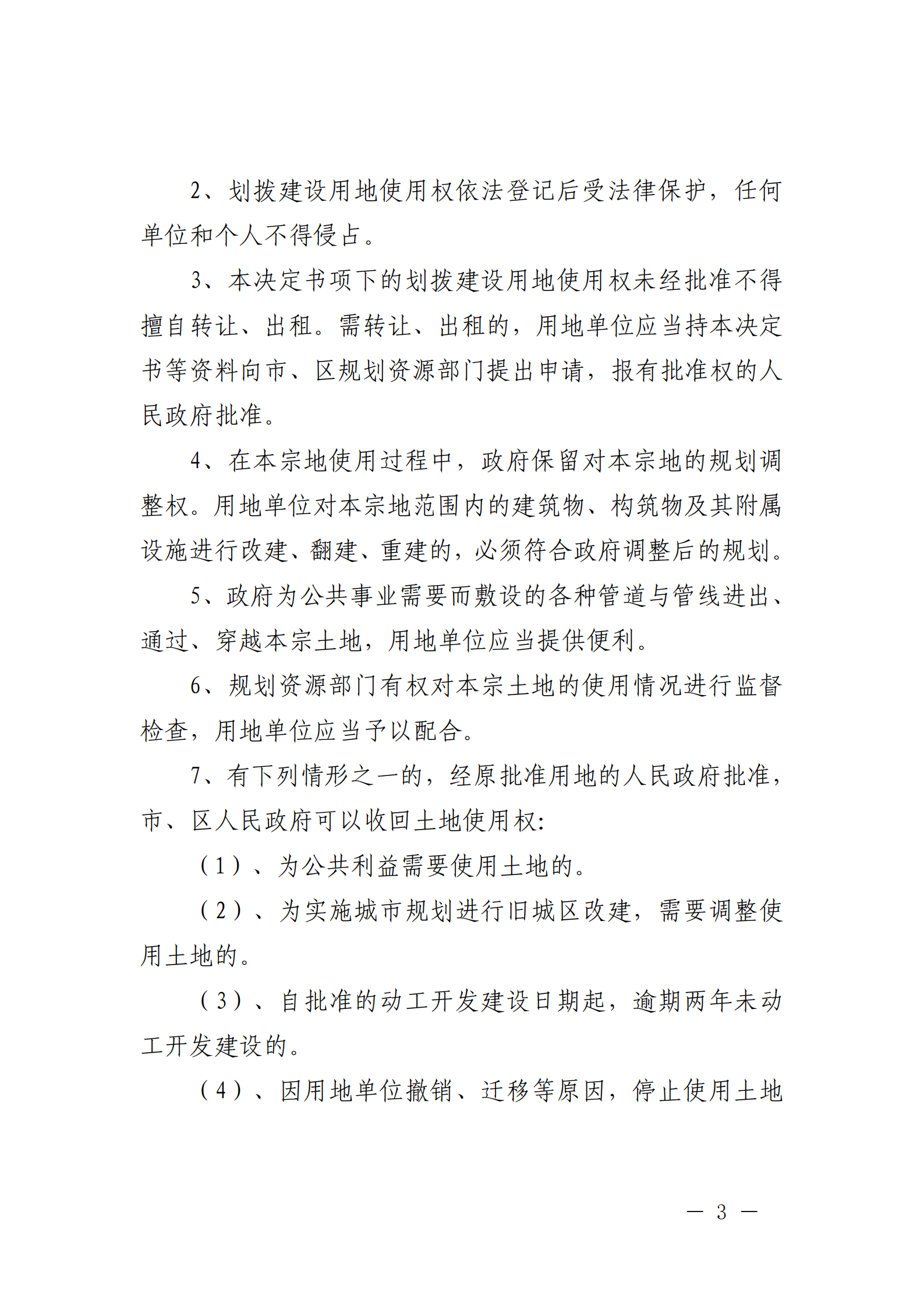 2、划拨建设用地使用权依法登记后受法律保护，任何单位和个人不得侵占。

3、本决定书项下的划拨建设用地使用权未经批准不得擅自转让、出租。需转让、出租的，用地单位应当持本决定书等资料向市、区规划资源部门提出申请，报有批准权的人民政府批准。

4、在本宗地使用过程中，政府保留对本宗地的规划调整权。用地单位对本宗地范围内的建筑物、构筑物及其附属设施进行改建、翻建、重建的，必须符合政府调整后的规划。

5、政府为公共事业需要而敷设的各种管道与管线进出、通过、穿越本宗土地，用地单位应当提供便利。

6、规划资源部门有权对本宗土地的使用情况进行监督检查，用地单位应当予以配合。

7、有下列情形之一的，经原批准用地的人民政府批准，市、区人民政府可以收回土地使用权：

（1）、为公共利益需要使用土地的。

（2）、为实施城市规划进行旧城区改建，需要调整使用土地的。

（3）、自批准的动工开发建设日期起，逾期两年未动工开发建设的。

（4）、因用地单位撤销、迁移等原因，停止使用土地

— 3 —